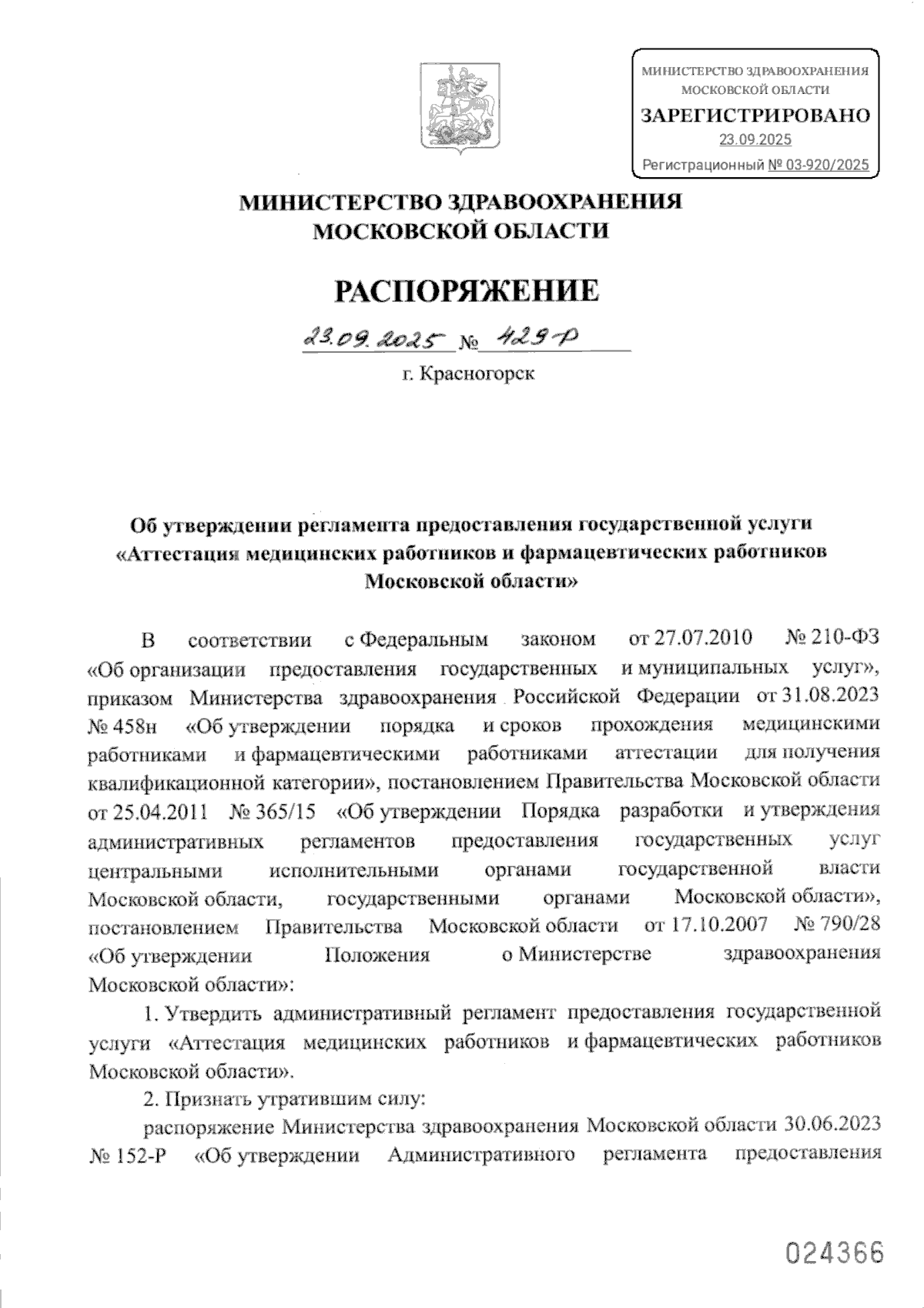 МИНИСТЕРСТВО ЗДРАВООХРАНЕНИЯ
МОСКОВСКОЙ ОБЛАСТИ
ЗАРЕГИСТРИРОВАНО
23.09.2025
Регистрационный № 03-920/2025

МИНИСТЕРСТВО ЗДРАВООХРАНЕНИЯ
МОСКОВСКОЙ ОБЛАСТИ

РАСПОРЯЖЕНИЕ

23.09.2025 № 429-Р

г. Красногорск

Об утверждении регламента предоставления государственной услуги «Аттестация медицинских работников и фармацевтических работников Московской области»

В соответствии с Федеральным законом от 27.07.2010 № 210-ФЗ «Об организации предоставления государственных и муниципальных услуг», приказом Министерства здравоохранения Российской Федерации от 31.08.2023 № 458н «Об утверждении порядка и сроков прохождения медицинскими работниками и фармацевтическими работниками аттестации для получения квалификационной категории», постановлением Правительства Московской области от 25.04.2011 № 365/15 «Об утверждении Порядка разработки и утверждения административных регламентов предоставления государственных услуг центральными исполнительными органами государственной власти Московской области, государственными органами Московской области», постановлением Правительства Московской области от 17.10.2007 № 790/28 «Об утверждении Положения о Министерстве здравоохранения Московской области»:

1. Утвердить административный регламент предоставления государственной услуги «Аттестация медицинских работников и фармацевтических работников Московской области».

2. Признать утратившим силу:

распоряжение Министерства здравоохранения Московской области 30.06.2023 № 152-Р «Об утверждении Административного регламента предоставления

024366